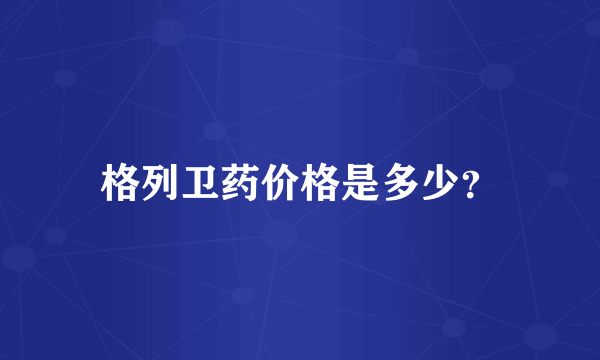 格列卫药价格是多少?